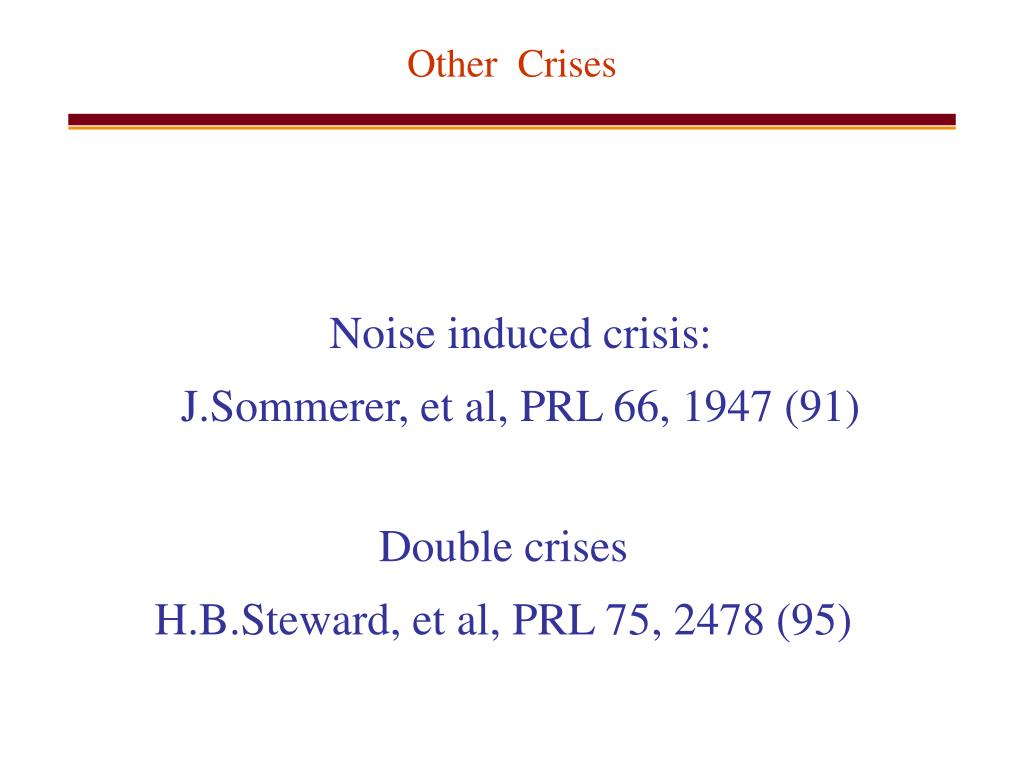 Other Crises

Noise induced crisis:

J.Sommerer, et al, PRL 66, 1947 (91)

Double crises

H.B.Steward, et al, PRL 75, 2478 (95)